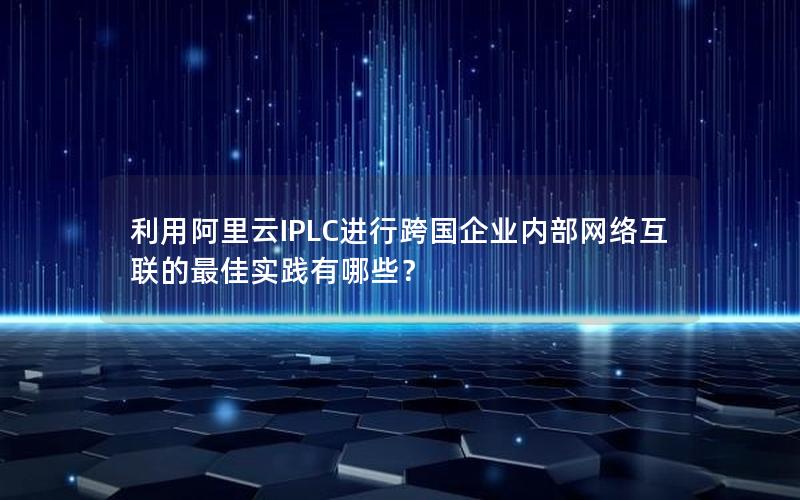 利用阿里云IPLC进行跨国企业内部网络互联的最佳实践有哪些？